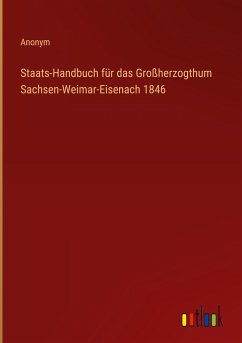 Anonym

Staats-Handbuch für das Großherzogthum Sachsen-Weimar-Eisenach 1846

outlook